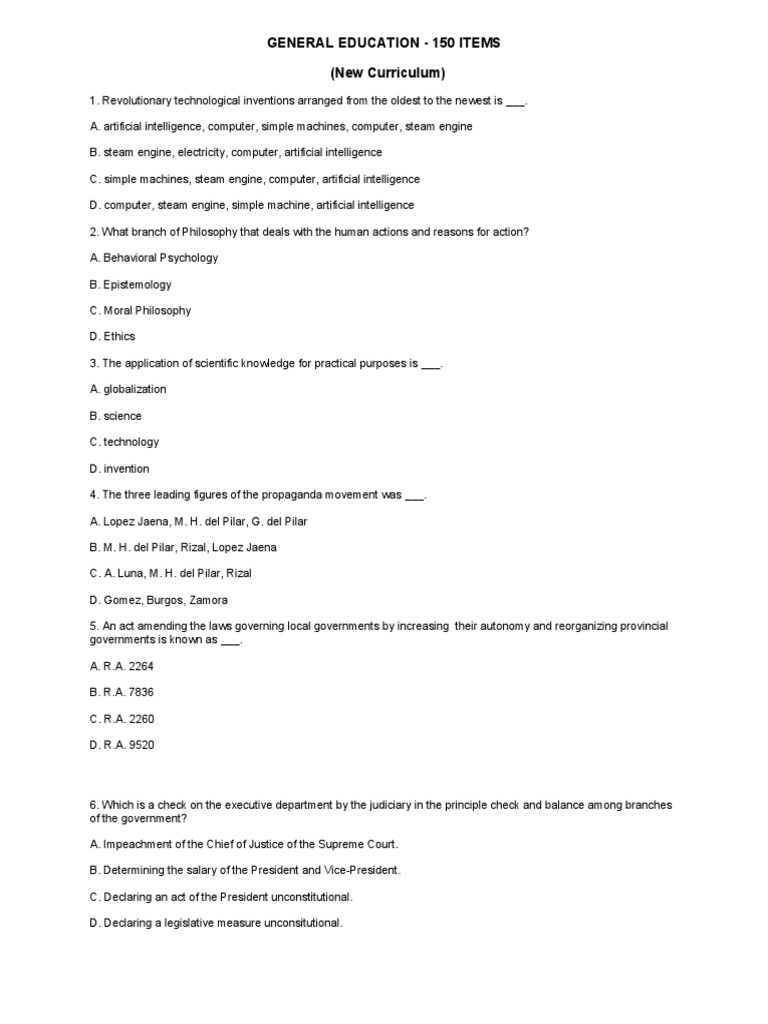 GENERAL EDUCATION - 150 ITEMS

(New Curriculum)

1. Revolutionary technological inventions arranged from the oldest to the newest is ___.

A. artificial intelligence, computer, simple machines, computer, steam engine

B. steam engine, electricity, computer, artificial intelligence

C. simple machines, steam engine, computer, artificial intelligence

D. computer, steam engine, simple machine, artificial intelligence

2. What branch of Philosophy that deals with the human actions and reasons for action?

A. Behavioral Psychology

B. Epistemology

C. Moral Philosophy

D. Ethics

3. The application of scientific knowledge for practical purposes is ___.

A. globalization

B. science

C. technology

D. invention

4. The three leading figures of the propaganda movement was ___.

A. Lopez Jaena, M. H. del Pilar, G. del Pilar

B. M. H. del Pilar, Rizal, Lopez Jaena

C. A. Luna, M. H. del Pilar, Rizal

D. Gomez, Burgos, Zamora

5. An act amending the laws governing local governments by increasing their autonomy and reorganizing provincial governments is known as ___.

A. R.A. 2264

B. R.A. 7836

C. R.A. 2260

D. R.A. 9520

6. Which is a check on the executive department by the judiciary in the principle check and balance among branches of the government?

A. Impeachment of the Chief of Justice of the Supreme Court.

B. Determining the salary of the President and Vice-President.

C. Declaring an act of the President unconstitutional.

D. Declaring a legislative measure unconsitutional.